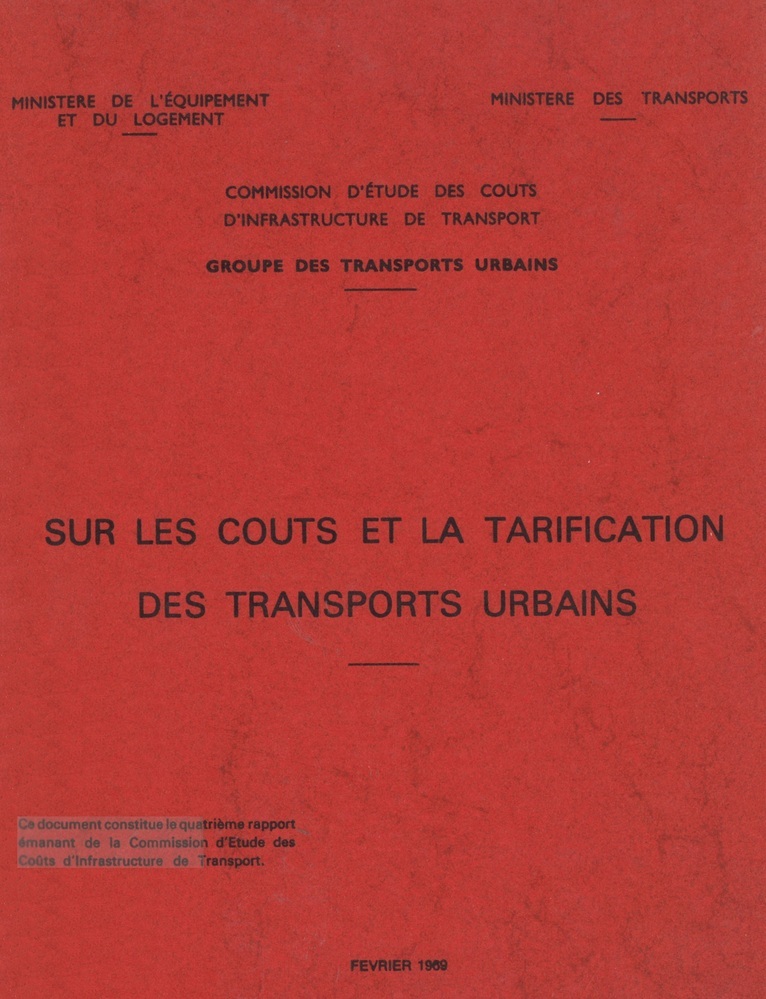 MINISTERE DE L'ÉQUIPEMENT
ET DU LOGEMENT

MINISTERE DES TRANSPORTS

COMMISSION D'ÉTUDE DES COUTS
D'INFRASTRUCTURE DE TRANSPORT

GROUPE DES TRANSPORTS URBAINS

SUR LES COUTS ET LA TARIFICATION
DES TRANSPORTS URBAINS

Ce document constitue le quatrième rapport émanant de la Commission d'Etude des Coûts d'Infrastructure de Transport.

FEVRIER 1969